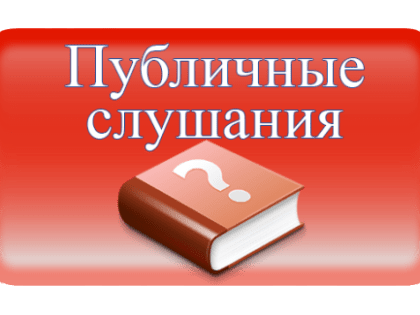 Публичные слушания

?